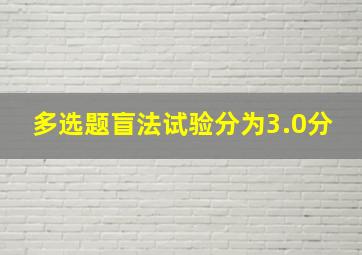 多选题盲法试验分为3.0分